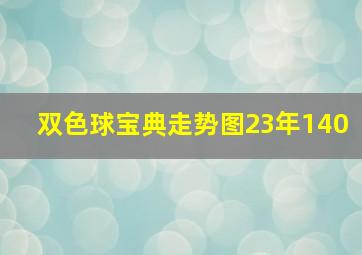 双色球宝典走势图23年140